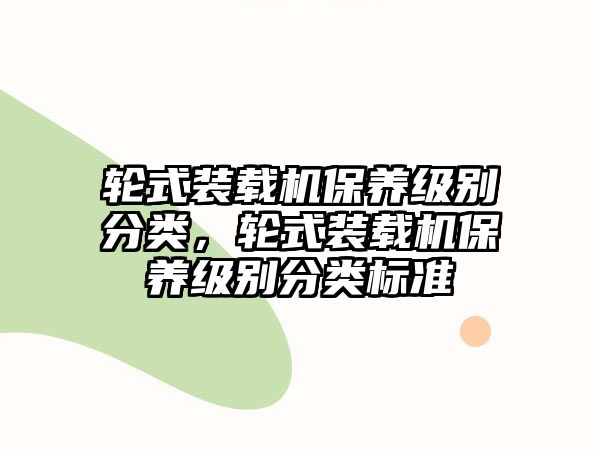 轮式装载机保养级别分类，轮式装载机保养级别分类标准